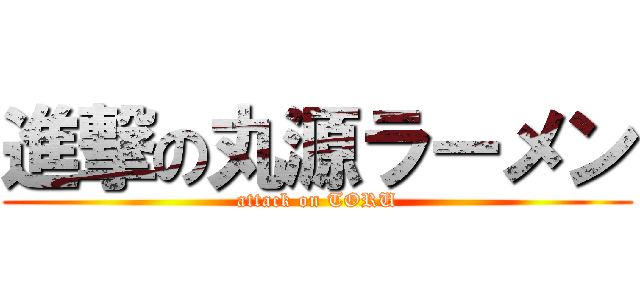 進撃の丸源ラーメン
attack on TORU